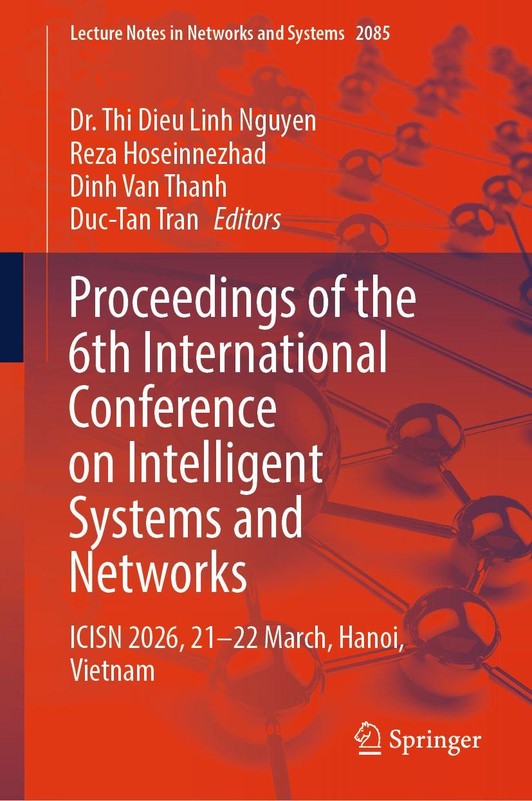 Lecture Notes in Networks and Systems 2085

Dr. Thi Dieu Linh Nguyen
Reza Hoseinnezhad
Dinh Van Thanh
Duc-Tan Tran Editors

Proceedings of the 6th International Conference on Intelligent Systems and Networks

ICISN 2026, 21–22 March, Hanoi, Vietnam

Springer